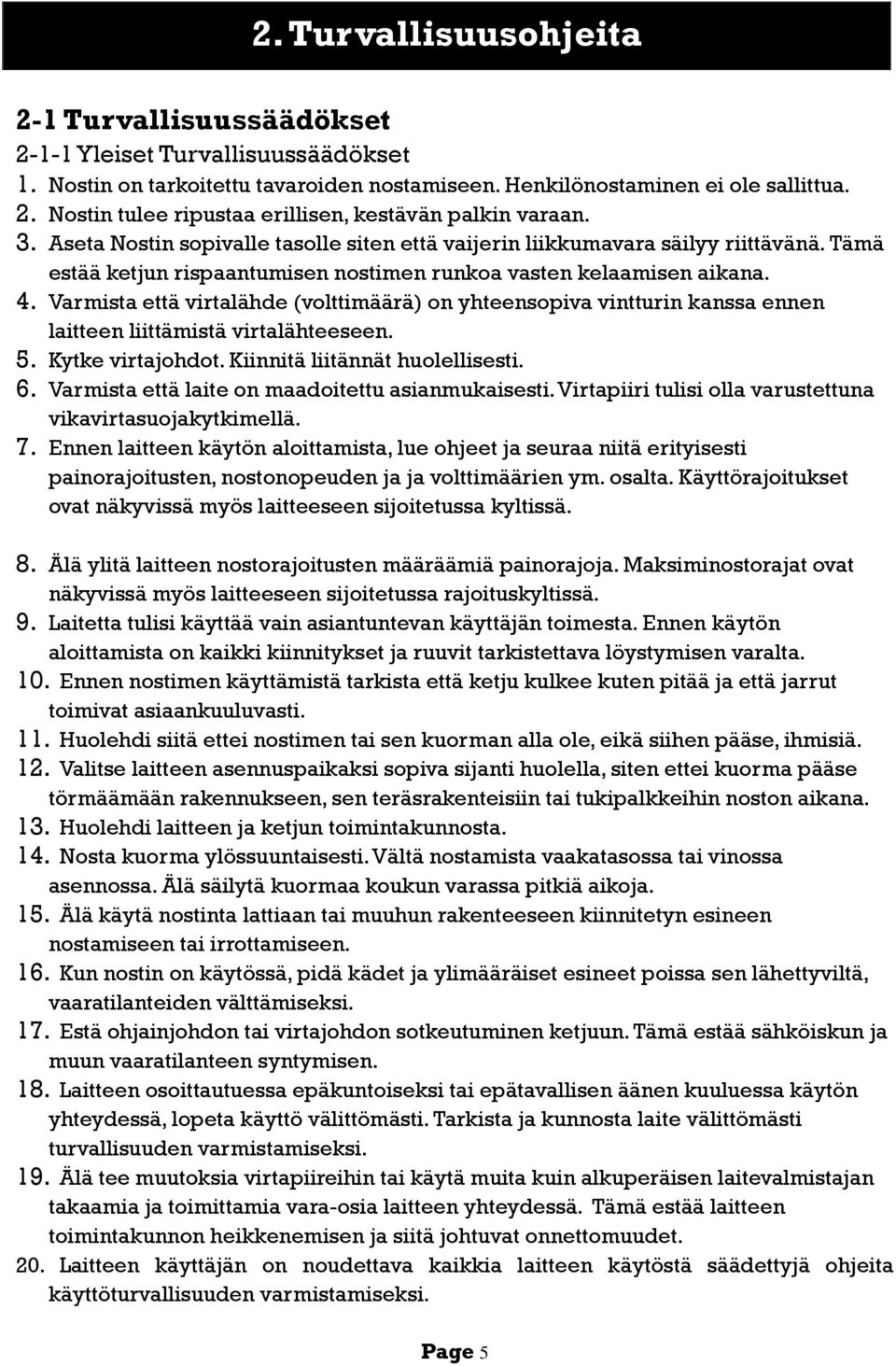 2. Turvallisuusohjeita

2-1 Turvallisuussäädökset
2-1-1 Yleiset Turvallisuussäädökset

1. Nostin on tarkoitettu tavaroiden nostamiseen. Henkilönostaminen ei ole sallittua.
2. Nostin tulee ripustaa erillisen, kestävän palkin varaan.
3. Aseta Nostin sopivalle tasolle siten että vaijerin liikkumavara säilyy riittävänä. Tämä estää ketjun rispaantumisen nostimen runkoa vasten kelaamisen aikana.
4. Varmista että virtalähde (volttimäärä) on yhteensopiva vintturin kanssa ennen laitteen liittämistä virtalähteeseen.
5. Kytke virtajohdot. Kiinnitä liitännät huolellisesti.
6. Varmista että laite on maadoitettu asianmukaisesti. Virtapiiri tulisi olla varustettuna vikavirtasuojakytkimellä.
7. Ennen laitteen käytön aloittamista, lue ohjeet ja seuraa niitä erityisesti painorajoitusten, nostonopeuden ja ja volttimäärien ym. osalta. Käyttörajoitukset ovat näkyvissä myös laitteeseen sijoitetussa kyltissä.

8. Älä ylitä laitteen nostorajoitusten määräämiä painorajoja. Maksiminostorajat ovat näkyvissä myös laitteeseen sijoitetussa rajoituskyltissä.
9. Laitetta tulisi käyttää vain asiantuntevan käyttäjän toimesta. Ennen käytön aloittamista on kaikki kiinnitykset ja ruuvit tarkistettava löystymisen varalta.
10. Ennen nostimen käyttämistä tarkista että ketju kulkee kuten pitää ja että jarrut toimivat asiaankuuluvasti.
11. Huolehdi siitä ettei nostimen tai sen kuorman alla ole, eikä siihen pääse, ihmisiä.
12. Valitse laitteen asennuspaikaksi sopiva sijanti huolella, siten ettei kuorma pääse törmäämään rakennukseen, sen teräsrakenteisiin tai tukipalkkeihin noston aikana.
13. Huolehdi laitteen ja ketjun toimintakunnosta.
14. Nosta kuorma ylössuuntaisesti. Vältä nostamista vaakatasossa tai vinossa asennossa. Älä säilytä kuormaa koukun varassa pitkiä aikoja.
15. Älä käytä nostinta lattiaan tai muuhun rakenteeseen kiinnitetyn esineen nostamiseen tai irrottamiseen.
16. Kun nostin on käytössä, pidä kädet ja ylimääräiset esineet poissa sen lähettyviltä, vaaratilanteiden välttämiseksi.
17. Estä ohjainjohdon tai virtajohdon sotkeutuminen ketjuun. Tämä estää sähköiskun ja muun vaaratilanteen syntymisen.
18. Laitteen osoittautuessa epäkuntoiseksi tai epätavallisen äänen kuuluessa käytön yhteydessä, lopeta käyttö välittömästi. Tarkista ja kunnosta laite välittömästi turvallisuuden varmistamiseksi.
19. Älä tee muutoksia virtapiireihin tai käytä muita kuin alkuperäisen laitevalmistajan takaamia ja toimittamia vara-osia laitteen yhteydessä. Tämä estää laitteen toimintakunnon heikkenemisen ja siitä johtuvat onnettomuudet.
20. Laitteen käyttäjän on noudettava kaikkia laitteen käytöstä säädettyjä ohjeita käyttöturvallisuuden varmistamiseksi.

Page 5